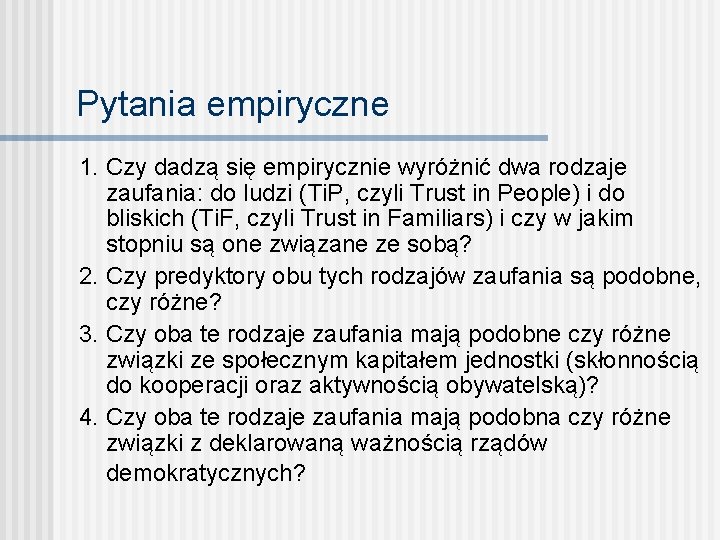 Pytania empiryczne

1. Czy dadzą się empirycznie wyróżnić dwa rodzaje zaufania: do ludzi (TiP, czyli Trust in People) i do bliskich (TiF, czyli Trust in Familiars) i czy w jakim stopniu są one związane ze sobą?
2. Czy predyktory obu tych rodzajów zaufania są podobne, czy różne?
3. Czy oba te rodzaje zaufania mają podobne czy różne związki ze społecznym kapitałem jednostki (skłonnością do kooperacji oraz aktywnością obywatelską)?
4. Czy oba te rodzaje zaufania mają podobna czy różne związki z deklarowaną ważnością rządów demokratycznych?